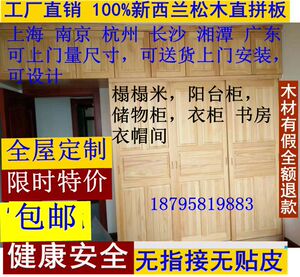 工厂直销 100%新西兰松木直拼板

上海 南京 杭州 长沙 湘潭 广东 可上门量尺寸，可送货上门安装，可设计

榻榻米，阳台柜，储物柜，衣柜 书房 衣帽间

木材有假全额退款

全屋定制

限时特价

包邮

18795819883

健康安全

无指接无贴皮